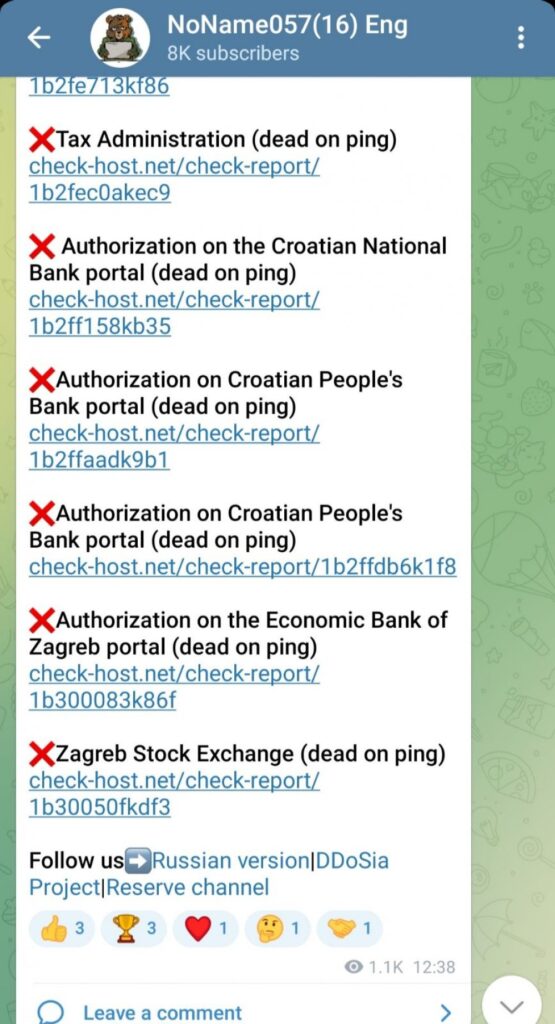 NoName057(16) Eng
8K subscribers

1b2fe713kf86

❌Tax Administration (dead on ping)
check-host.net/check-report/1b2fec0akec9

❌ Authorization on the Croatian National Bank portal (dead on ping)
check-host.net/check-report/1b2ff158kb35

❌Authorization on Croatian People's Bank portal (dead on ping)
check-host.net/check-report/1b2ffaadk9b1

❌Authorization on Croatian People's Bank portal (dead on ping)
check-host.net/check-report/1b2ffdb6k1f8

❌Authorization on the Economic Bank of Zagreb portal (dead on ping)
check-host.net/check-report/1b300083k86f

❌Zagreb Stock Exchange (dead on ping)
check-host.net/check-report/1b30050fkdf3

Follow us➡️Russian version|DDoSia Project|Reserve channel

👍 3 🏆 3 ❤️ 1 🤔 1 🤝 1

1.1K 12:38

Leave a comment